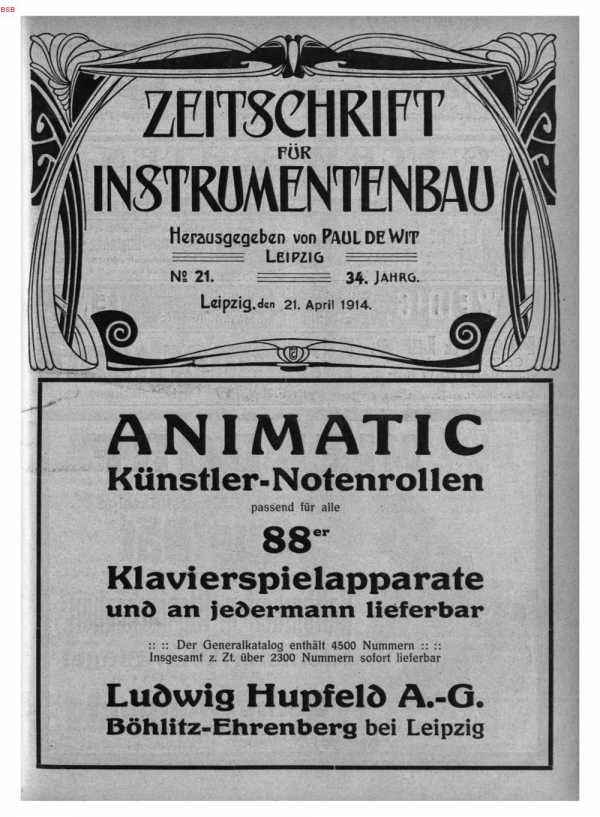 BSB

ZEITSCHRIFT FÜR INSTRUMENTENBAU

Herausgegeben von PAUL DE WIT
LEIPZIG

№ 21. 34. JAHRG.

Leipzig, den 21. April 1914.

ANIMATIC
Künstler-Notenrollen
passend für alle
88er
Klavierspielapparate
und an jedermann lieferbar

:: :: Der Generalkatalog enthält 4500 Nummern :: ::
Insgesamt z. Zt. über 2300 Nummern sofort lieferbar

Ludwig Hupfeld A.-G.
Böhlitz-Ehrenberg bei Leipzig